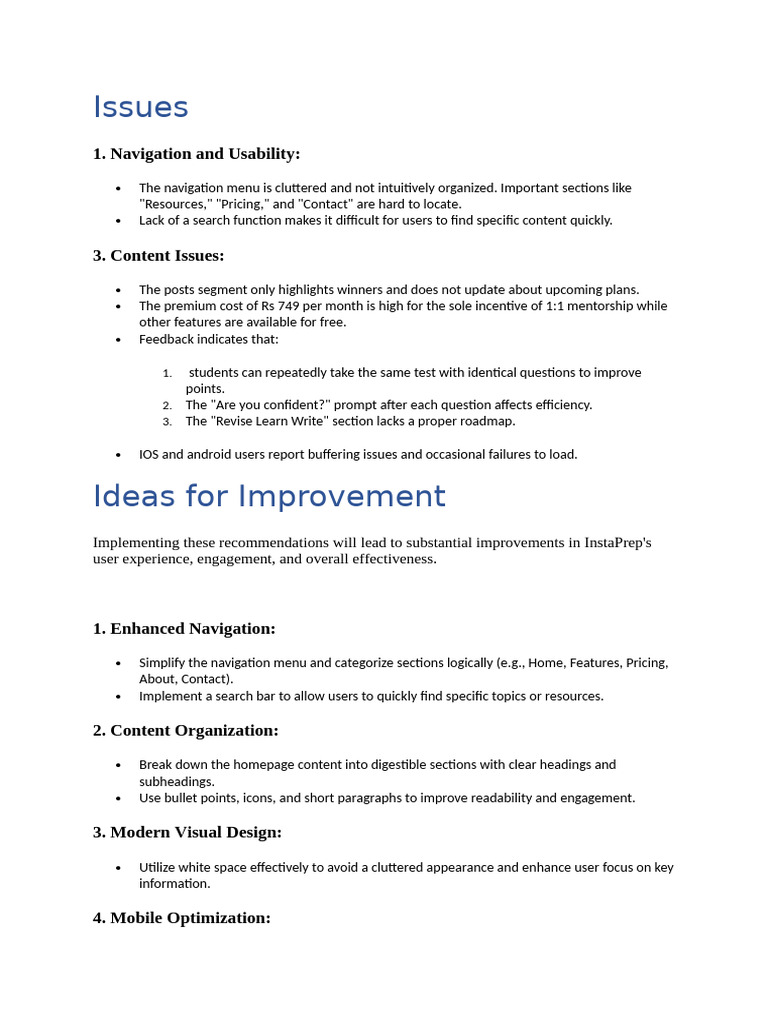 Issues

1. Navigation and Usability:

• The navigation menu is cluttered and not intuitively organized. Important sections like "Resources," "Pricing," and "Contact" are hard to locate.
• Lack of a search function makes it difficult for users to find specific content quickly.

3. Content Issues:

• The posts segment only highlights winners and does not update about upcoming plans.
• The premium cost of Rs 749 per month is high for the sole incentive of 1:1 mentorship while other features are available for free.
• Feedback indicates that:

1. students can repeatedly take the same test with identical questions to improve points.
2. The "Are you confident?" prompt after each question affects efficiency.
3. The "Revise Learn Write" section lacks a proper roadmap.

• IOS and android users report buffering issues and occasional failures to load.

Ideas for Improvement

Implementing these recommendations will lead to substantial improvements in InstaPrep's user experience, engagement, and overall effectiveness.

1. Enhanced Navigation:

• Simplify the navigation menu and categorize sections logically (e.g., Home, Features, Pricing, About, Contact).
• Implement a search bar to allow users to quickly find specific topics or resources.

2. Content Organization:

• Break down the homepage content into digestible sections with clear headings and subheadings.
• Use bullet points, icons, and short paragraphs to improve readability and engagement.

3. Modern Visual Design:

• Utilize white space effectively to avoid a cluttered appearance and enhance user focus on key information.

4. Mobile Optimization: